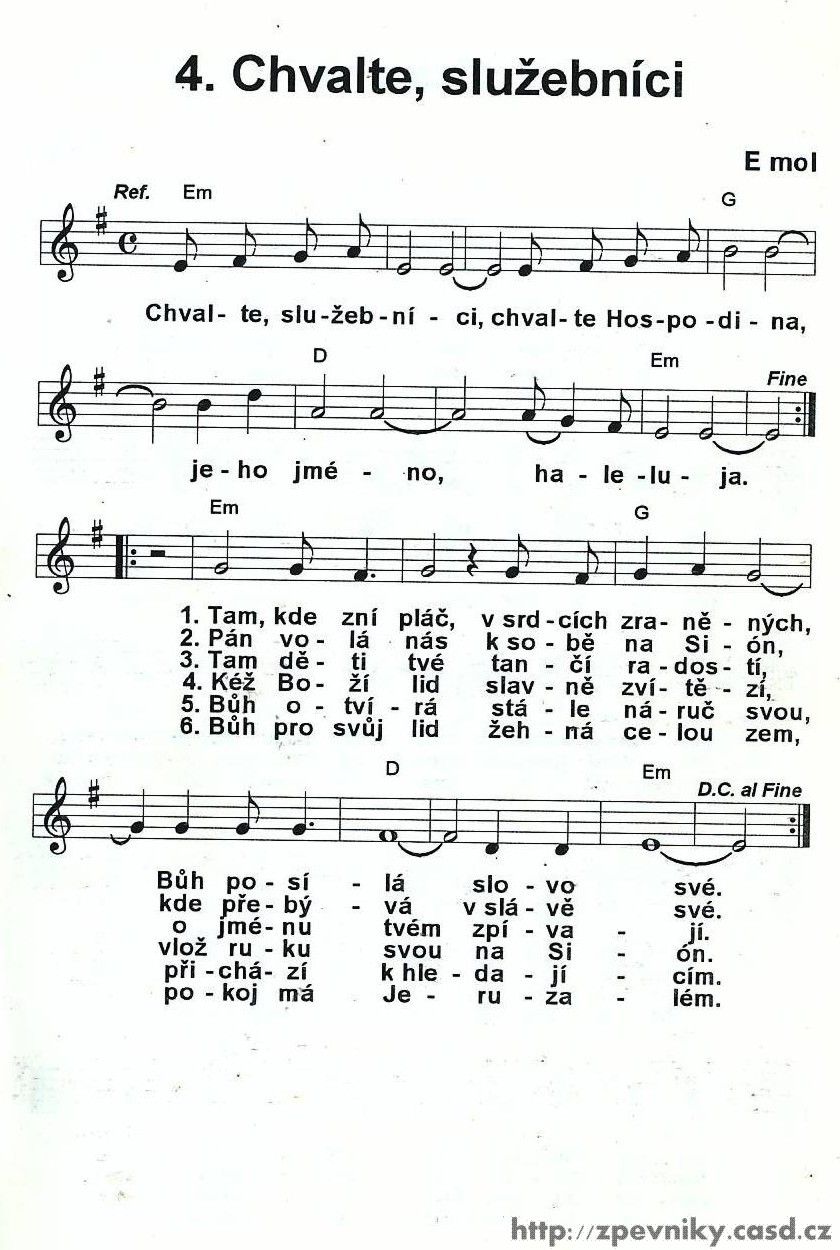 4. Chvalte, služebníci

E mol

Ref. Em G

Chval - te, slu - žeb - ní - ci, chval - te Hos - po - di - na,

D Em Fine

je - ho jmé - no, ha - le - lu - ja.

Em G

1. Tam, kde zní pláč, v srd - cích zra - ně - ných,
2. Pán vo - lá nás k so - bě na Si - ón,
3. Tam dě - ti tvé tan - čí ra - dos - tí,
4. Kéž Bo - ží lid slav - ně zví - tě - zí,
5. Bůh o - tví - rá stá - le ná - ruč svou,
6. Bůh pro svůj lid žeh - ná ce - lou zem,

D Em D.C. al Fine

Bůh po - sí - lá slo - vo své.
kde pře - bý - vá v slá - vě své.
o jmé - nu tvém zpí - va - jí.
vlož ru - ku svou na Si - ón.
při - chá - zí k hle - da - jí - cím.
po - koj má Je - ru - za - lém.

http://zpevniky.casd.cz